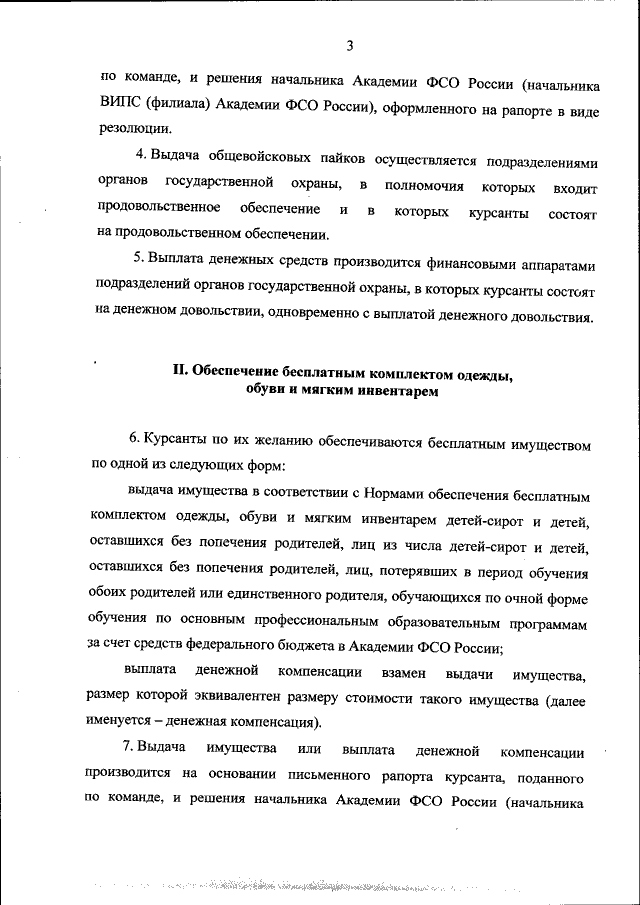 3

по команде, и решения начальника Академии ФСО России (начальника ВИПС (филиала) Академии ФСО России), оформленного на рапорте в виде резолюции.

4. Выдача общевойсковых пайков осуществляется подразделениями органов государственной охраны, в полномочия которых входит продовольственное обеспечение и в которых курсанты состоят на продовольственном обеспечении.

5. Выплата денежных средств производится финансовыми аппаратами подразделений органов государственной охраны, в которых курсанты состоят на денежном довольствии, одновременно с выплатой денежного довольствия.

II. Обеспечение бесплатным комплектом одежды, обуви и мягким инвентарем

6. Курсанты по их желанию обеспечиваются бесплатным имуществом по одной из следующих форм:

выдача имущества в соответствии с Нормами обеспечения бесплатным комплектом одежды, обуви и мягким инвентарем детей-сирот и детей, оставшихся без попечения родителей, лиц из числа детей-сирот и детей, оставшихся без попечения родителей, лиц, потерявших в период обучения обоих родителей или единственного родителя, обучающихся по очной форме обучения по основным профессиональным образовательным программам за счет средств федерального бюджета в Академии ФСО России;

выплата денежной компенсации взамен выдачи имущества, размер которой эквивалентен размеру стоимости такого имущества (далее именуется – денежная компенсация).

7. Выдача имущества или выплата денежной компенсации производится на основании письменного рапорта курсанта, поданного по команде, и решения начальника Академии ФСО России (начальника